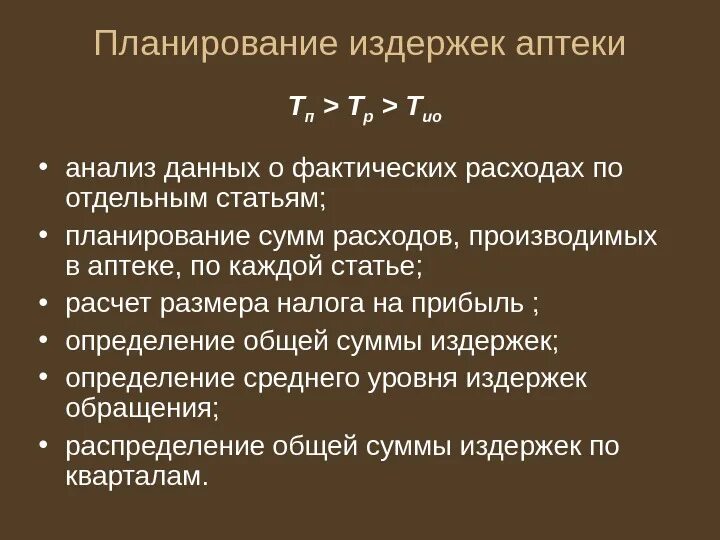 Планирование издержек аптеки

$T_п > T_р > T_{ио}$

• анализ данных о фактических расходах по отдельным статьям;
• планирование сумм расходов, производимых в аптеке, по каждой статье;
• расчет размера налога на прибыль ;
• определение общей суммы издержек;
• определение среднего уровня издержек обращения;
• распределение общей суммы издержек по кварталам.